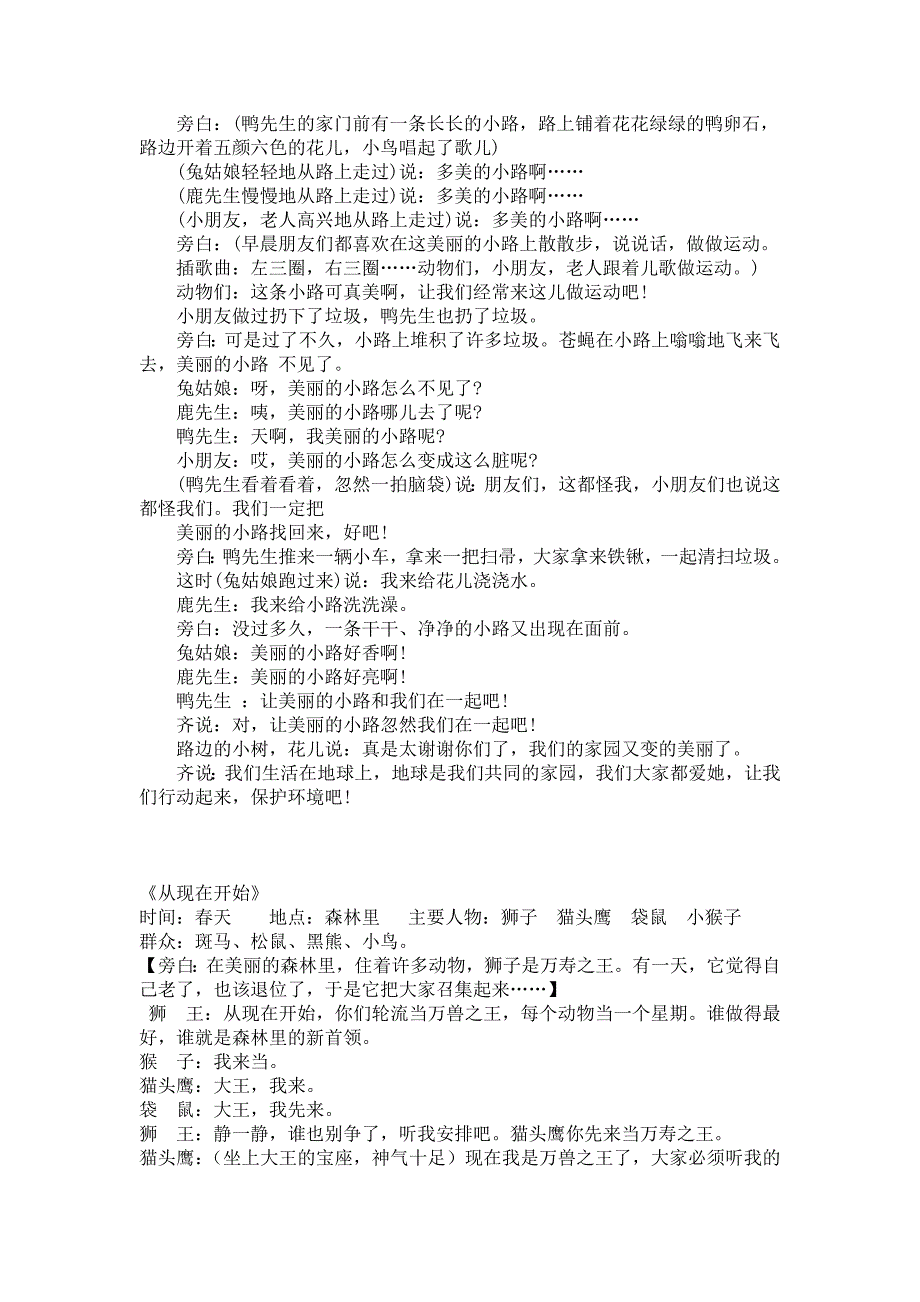 旁白：(鸭先生的家门前有一条长长的小路，路上铺着花花绿绿的鸭卵石，路边开着五颜六色的花儿，小鸟唱起了歌儿)

(兔姑娘轻轻地从路上走过)说：多美的小路啊……

(鹿先生慢慢地从路上走过)说：多美的小路啊……

(小朋友，老人高兴地从路上走过)说：多美的小路啊……

旁白：(早晨朋友们都喜欢在这美丽的小路上散散步，说说话，做做运动。

插歌曲：左三圈，右三圈……动物们，小朋友，老人跟着儿歌做运动。)

动物们：这条小路可真美啊，让我们经常来这儿做运动吧！

小朋友做过扔下了垃圾，鸭先生也扔了垃圾。

旁白：可是过了不久，小路上堆积了许多垃圾。苍蝇在小路上嗡嗡地飞来飞去，美丽的小路 不见了。

兔姑娘：呀，美丽的小路怎么不见了?

鹿先生：咦，美丽的小路哪儿去了呢?

鸭先生：天啊，我美丽的小路呢?

小朋友：哎，美丽的小路怎么变成这么脏呢?

(鸭先生看着看着，忽然一拍脑袋)说：朋友们，这都怪我，小朋友们也说这都怪我们。我们一定把

美丽的小路找回来，好吧！

旁白：鸭先生推来一辆小车，拿来一把扫帚，大家拿来铁锹，一起清扫垃圾。

这时(兔姑娘跑过来)说：我来给花儿浇浇水。

鹿先生：我来给小路洗洗澡。

旁白：没过多久，一条干干、净净的小路又出现在面前。

兔姑娘：美丽的小路好香啊！

鹿先生：美丽的小路好亮啊！

鸭先生 ：让美丽的小路和我们在一起吧！

齐说：对，让美丽的小路忽然我们在一起吧！

路边的小树，花儿说：真是太谢谢你们了，我们的家园又变的美丽了。

齐说：我们生活在地球上，地球是我们共同的家园，我们大家都爱她，让我们行动起来，保护环境吧！

《从现在开始》
时间：春天 地点：森林里 主要人物：狮子 猫头鹰 袋鼠 小猴子
群众：斑马、松鼠、黑熊、小鸟。
【旁白：在美丽的森林里，住着许多动物，狮子是万寿之王。有一天，它觉得自己老了，也该退位了，于是它把大家召集起来……】
狮 王：从现在开始，你们轮流当万兽之王，每个动物当一个星期。谁做得最好，谁就是森林里的新首领。
猴 子：我来当。
猫头鹰：大王，我来。
袋 鼠：大王，我先来。
狮 王：静一静，谁也别争了，听我安排吧。猫头鹰你先来当万寿之王。
猫头鹰：(坐上大王的宝座，神气十足）现在我是万兽之王了，大家必须听我的